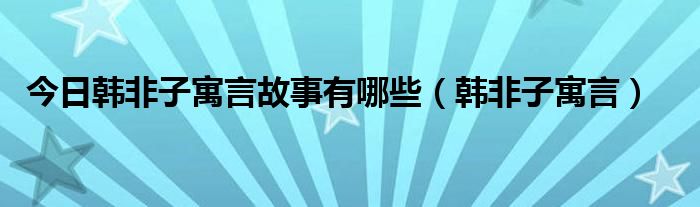 今日韩非子寓言故事有哪些（韩非子寓言）